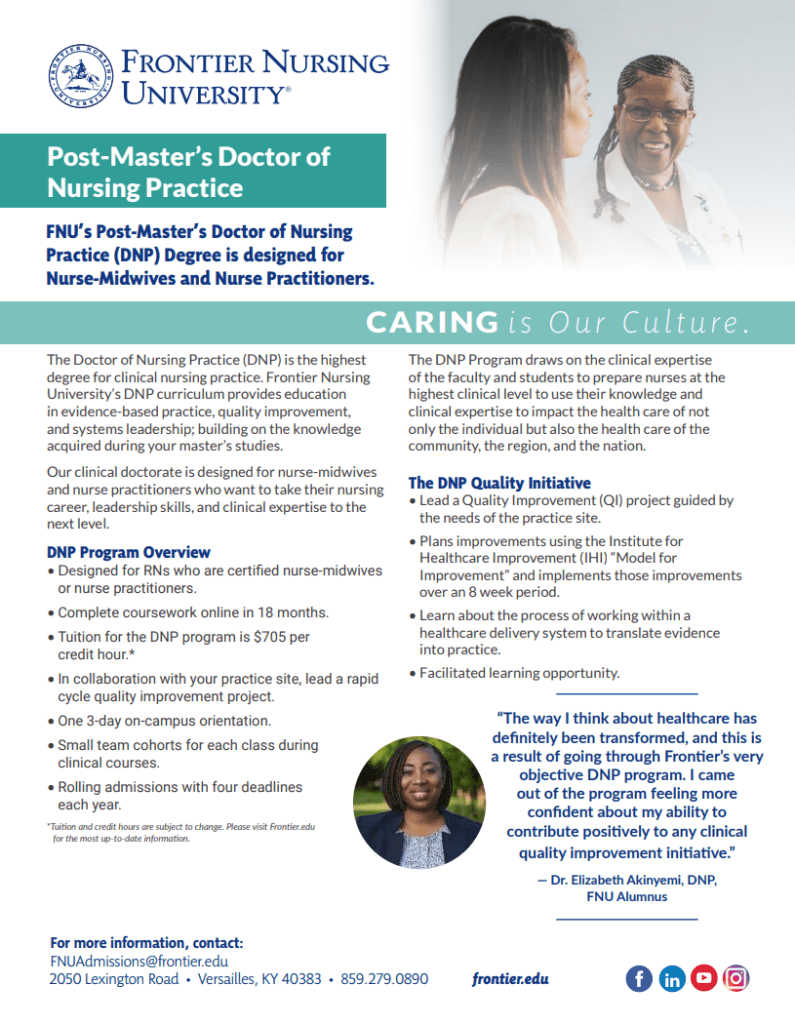 FRONTIER NURSING UNIVERSITY®

Post-Master's Doctor of Nursing Practice

FNU's Post-Master's Doctor of Nursing Practice (DNP) Degree is designed for Nurse-Midwives and Nurse Practitioners.

CARING is Our Culture.

The Doctor of Nursing Practice (DNP) is the highest degree for clinical nursing practice. Frontier Nursing University's DNP curriculum provides education in evidence-based practice, quality improvement, and systems leadership; building on the knowledge acquired during your master's studies.

Our clinical doctorate is designed for nurse-midwives and nurse practitioners who want to take their nursing career, leadership skills, and clinical expertise to the next level.

DNP Program Overview
• Designed for RNs who are certified nurse-midwives or nurse practitioners.
• Complete coursework online in 18 months.
• Tuition for the DNP program is $705 per credit hour.*
• In collaboration with your practice site, lead a rapid cycle quality improvement project.
• One 3-day on-campus orientation.
• Small team cohorts for each class during clinical courses.
• Rolling admissions with four deadlines each year.

*Tuition and credit hours are subject to change. Please visit Frontier.edu for the most up-to-date information.

The DNP Program draws on the clinical expertise of the faculty and students to prepare nurses at the highest clinical level to use their knowledge and clinical expertise to impact the health care of not only the individual but also the health care of the community, the region, and the nation.

The DNP Quality Initiative
• Lead a Quality Improvement (QI) project guided by the needs of the practice site.
• Plans improvements using the Institute for Healthcare Improvement (IHI) "Model for Improvement" and implements those improvements over an 8 week period.
• Learn about the process of working within a healthcare delivery system to translate evidence into practice.
• Facilitated learning opportunity.

"The way I think about healthcare has definitely been transformed, and this is a result of going through Frontier's very objective DNP program. I came out of the program feeling more confident about my ability to contribute positively to any clinical quality improvement initiative."

— Dr. Elizabeth Akinyemi, DNP, FNU Alumnus

For more information, contact:
FNUAdmissions@frontier.edu
2050 Lexington Road • Versailles, KY 40383 • 859.279.0890

frontier.edu